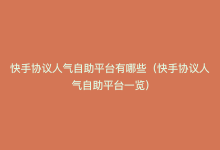 快手协议人气自助平台有哪些（快手协议人气自助平台一览）